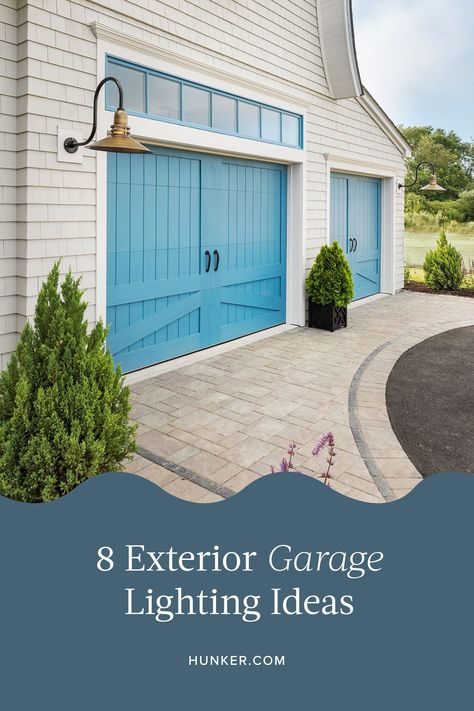 8 Exterior Garage Lighting Ideas

HUNKER.COM